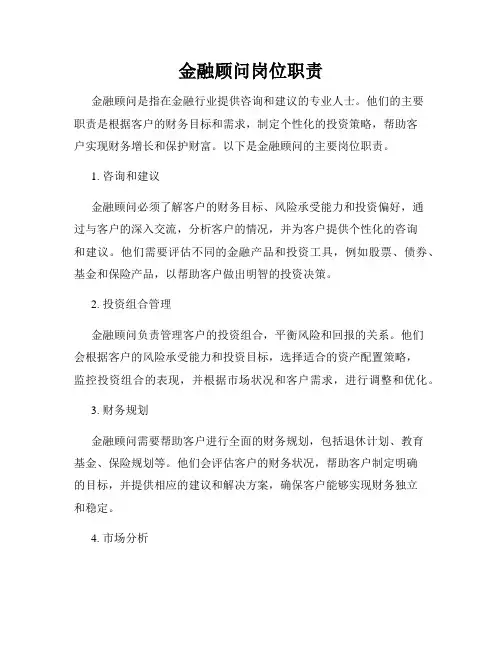 金融顾问岗位职责

金融顾问是指在金融行业提供咨询和建议的专业人士。他们的主要职责是根据客户的财务目标和需求，制定个性化的投资策略，帮助客户实现财务增长和保护财富。以下是金融顾问的主要岗位职责。

1. 咨询和建议

金融顾问必须了解客户的财务目标、风险承受能力和投资偏好，通过与客户的深入交流，分析客户的情况，并为客户提供个性化的咨询和建议。他们需要评估不同的金融产品和投资工具，例如股票、债券、基金和保险产品，以帮助客户做出明智的投资决策。

2. 投资组合管理

金融顾问负责管理客户的投资组合，平衡风险和回报的关系。他们会根据客户的风险承受能力和投资目标，选择适合的资产配置策略，监控投资组合的表现，并根据市场状况和客户需求，进行调整和优化。

3. 财务规划

金融顾问需要帮助客户进行全面的财务规划，包括退休计划、教育基金、保险规划等。他们会评估客户的财务状况，帮助客户制定明确的目标，并提供相应的建议和解决方案，确保客户能够实现财务独立和稳定。

4. 市场分析